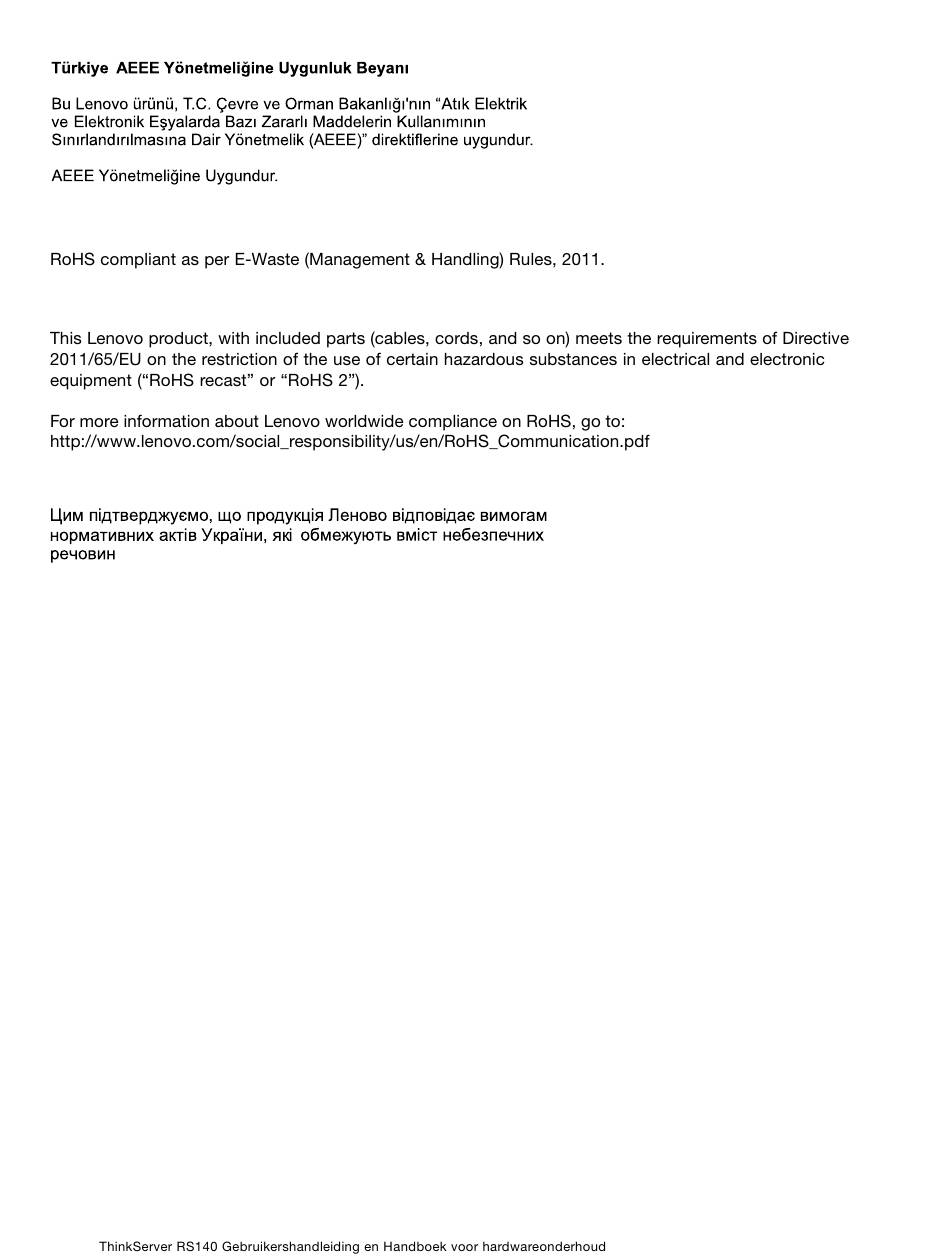 Türkiye AEEE Yönetmeliğine Uygunluk Beyanı

Bu Lenovo ürünü, T.C. Çevre ve Orman Bakanlığı'nın "Atık Elektrik ve Elektronik Eşyalarda Bazı Zararlı Maddelerin Kullanımının Sınırlandırılmasına Dair Yönetmelik (AEEE)" direktiflerine uygundur.

AEEE Yönetmeliğine Uygundur.

RoHS compliant as per E-Waste (Management & Handling) Rules, 2011.

This Lenovo product, with included parts (cables, cords, and so on) meets the requirements of Directive 2011/65/EU on the restriction of the use of certain hazardous substances in electrical and electronic equipment ("RoHS recast" or "RoHS 2").

For more information about Lenovo worldwide compliance on RoHS, go to:
http://www.lenovo.com/social_responsibility/us/en/RoHS_Communication.pdf

Цим підтверджуємо, що продукція Леново відповідає вимогам нормативних актів України, які обмежують вміст небезпечних речовин

ThinkServer RS140 Gebruikershandleiding en Handboek voor hardwareonderhoud